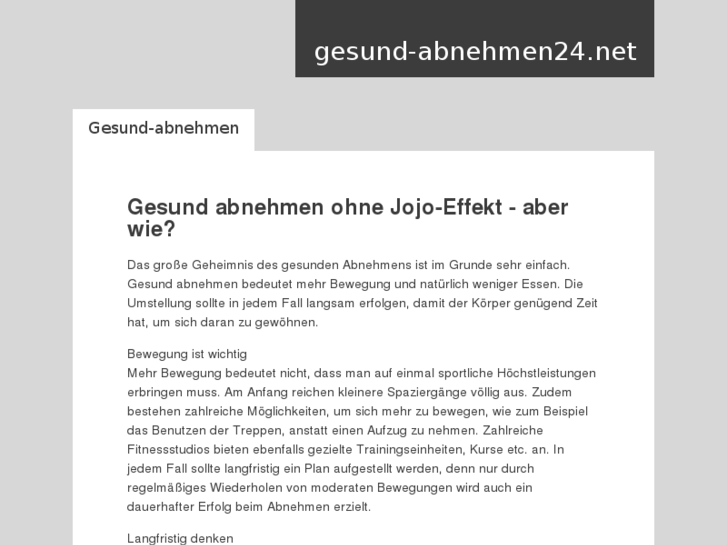 gesund-abnehmen24.net

Gesund-abnehmen

Gesund abnehmen ohne Jojo-Effekt - aber wie?

Das große Geheimnis des gesunden Abnehmens ist im Grunde sehr einfach. Gesund abnehmen bedeutet mehr Bewegung und natürlich weniger Essen. Die Umstellung sollte in jedem Fall langsam erfolgen, damit der Körper genügend Zeit hat, um sich daran zu gewöhnen.

Bewegung ist wichtig
Mehr Bewegung bedeutet nicht, dass man auf einmal sportliche Höchstleistungen erbringen muss. Am Anfang reichen kleinere Spaziergänge völlig aus. Zudem bestehen zahlreiche Möglichkeiten, um sich mehr zu bewegen, wie zum Beispiel das Benutzen der Treppen, anstatt einen Aufzug zu nehmen. Zahlreiche Fitnessstudios bieten ebenfalls gezielte Trainingseinheiten, Kurse etc. an. In jedem Fall sollte langfristig ein Plan aufgestellt werden, denn nur durch regelmäßiges Wiederholen von moderaten Bewegungen wird auch ein dauerhafter Erfolg beim Abnehmen erzielt.

Langfristig denken